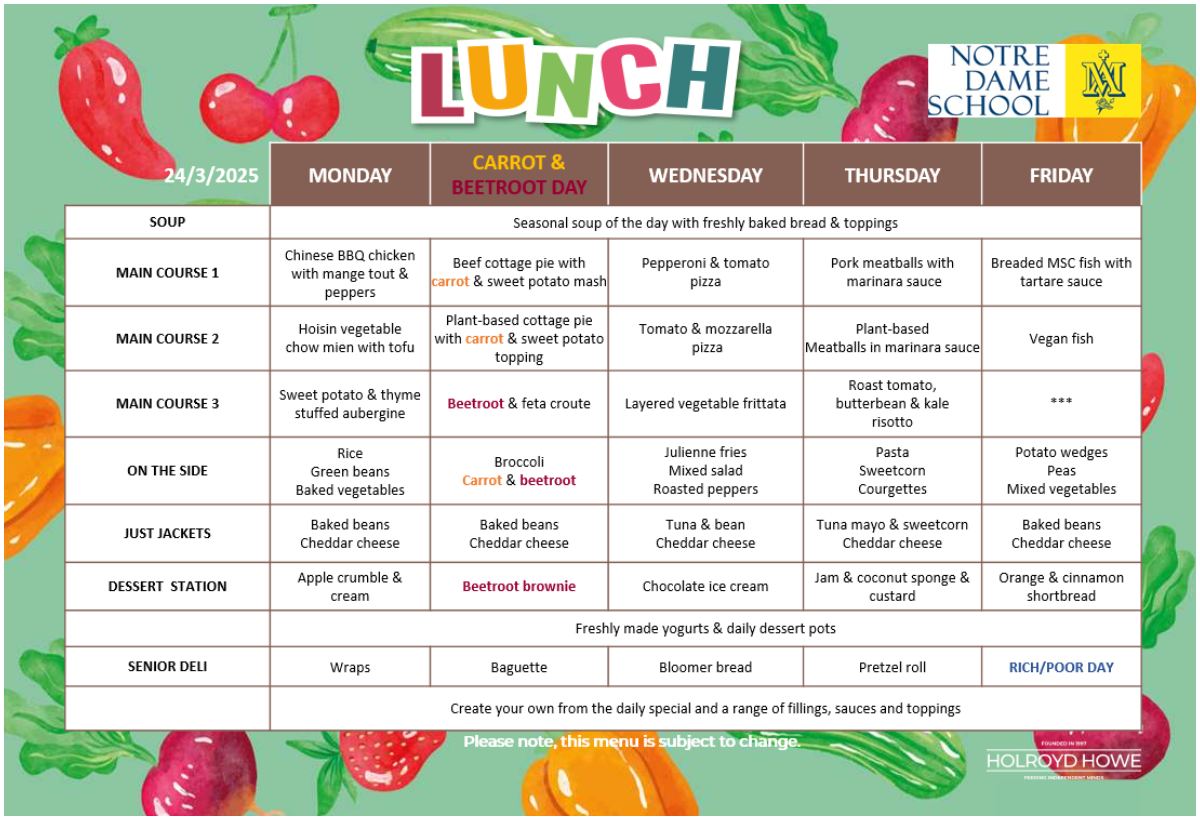 LUNCH

NOTRE DAME SCHOOL

| 24/3/2025 | MONDAY | CARROT & BEETROOT DAY | WEDNESDAY | THURSDAY | FRIDAY |
|---|---|---|---|---|---|
| SOUP | Seasonal soup of the day with freshly baked bread & toppings | | | | |
| MAIN COURSE 1 | Chinese BBQ chicken with mange tout & peppers | Beef cottage pie with carrot & sweet potato mash | Pepperoni & tomato pizza | Pork meatballs with marinara sauce | Breaded MSC fish with tartare sauce |
| MAIN COURSE 2 | Hoisin vegetable chow mien with tofu | Plant-based cottage pie with carrot & sweet potato topping | Tomato & mozzarella pizza | Plant-based Meatballs in marinara sauce | Vegan fish |
| MAIN COURSE 3 | Sweet potato & thyme stuffed aubergine | Beetroot & feta croute | Layered vegetable frittata | Roast tomato, butterbean & kale risotto | *** |
| ON THE SIDE | Rice Green beans Baked vegetables | Broccoli Carrot & beetroot | Julienne fries Mixed salad Roasted peppers | Pasta Sweetcorn Courgettes | Potato wedges Peas Mixed vegetables |
| JUST JACKETS | Baked beans Cheddar cheese | Baked beans Cheddar cheese | Tuna & bean Cheddar cheese | Tuna mayo & sweetcorn Cheddar cheese | Baked beans Cheddar cheese |
| DESSERT STATION | Apple crumble & cream | Beetroot brownie | Chocolate ice cream | Jam & coconut sponge & custard | Orange & cinnamon shortbread |
| | Freshly made yogurts & daily dessert pots | | | | |
| SENIOR DELI | Wraps | Baguette | Bloomer bread | Pretzel roll | RICH/POOR DAY |
| | Create your own from the daily special and a range of fillings, sauces and toppings | | | | |

Please note, this menu is subject to change.

FOUNDED IN 1997
HOLROYD HOWE
FEEDING INDEPENDENT MINDS